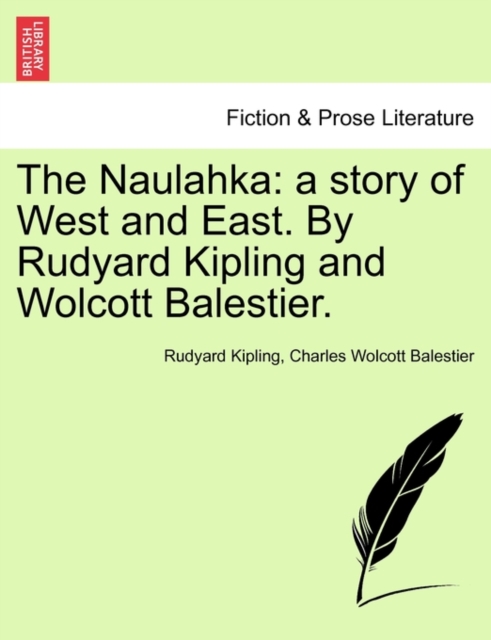 BRITISH
LIBRARY

Fiction & Prose Literature

The Naulahka: a story of West and East. By Rudyard Kipling and Wolcott Balestier.

Rudyard Kipling, Charles Wolcott Balestier